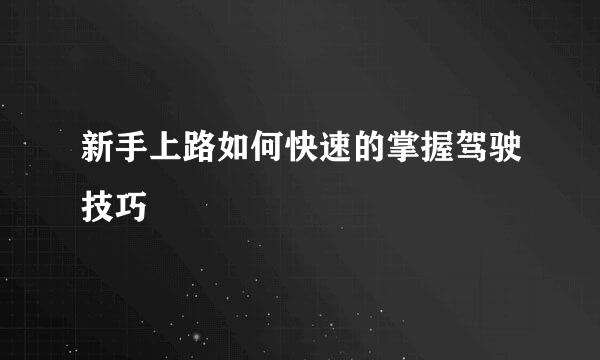 新手上路如何快速的掌握驾驶技巧